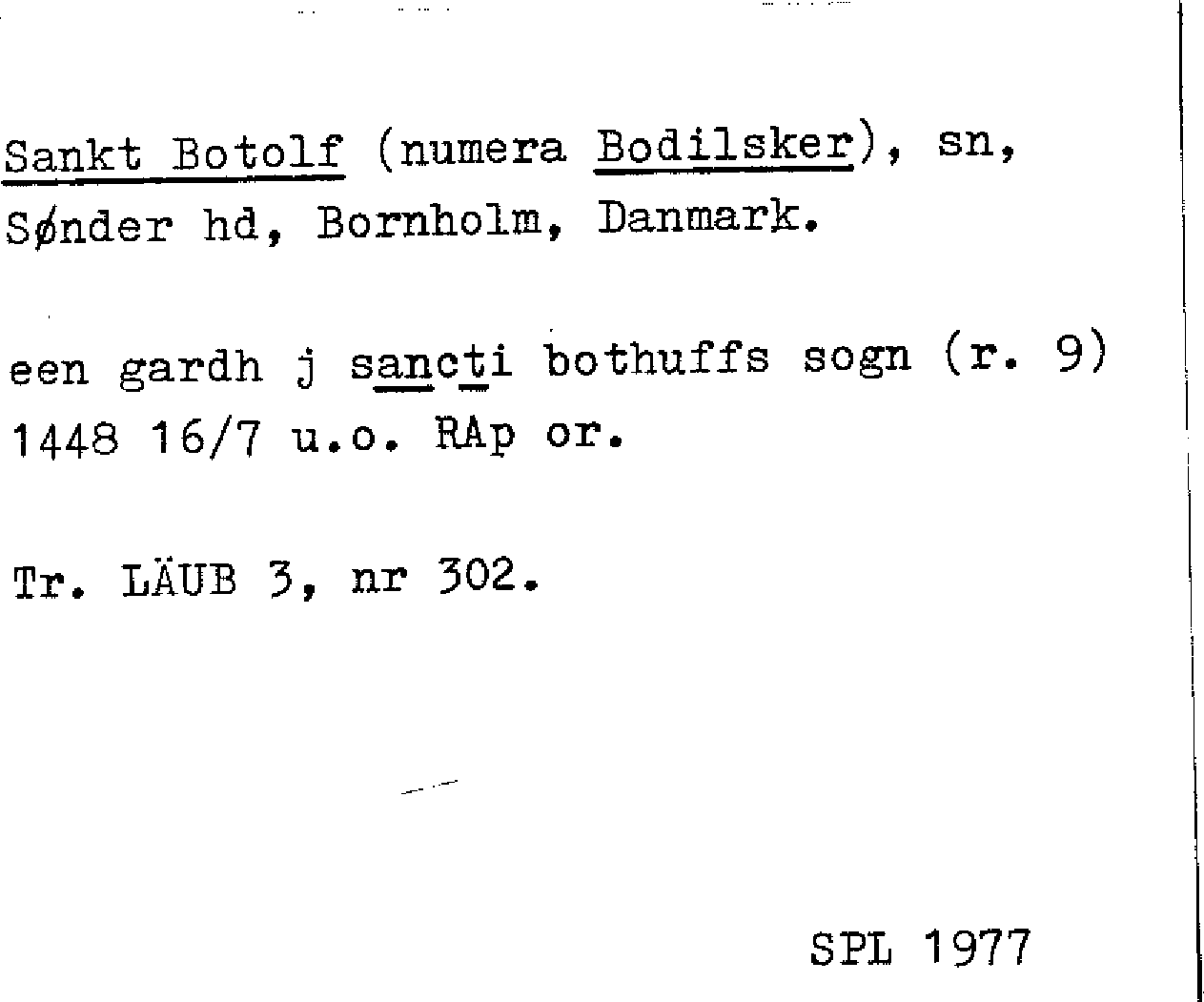 Sankt Botolf (numera Bodilsker), sn, Sønder hd, Bornholm, Danmark.

een gardh j sancti bothuffs sogn (r. 9) 1448 16/7 u.o. RAp or.

Tr. LÄUB 3, nr 302.

SPL 1977